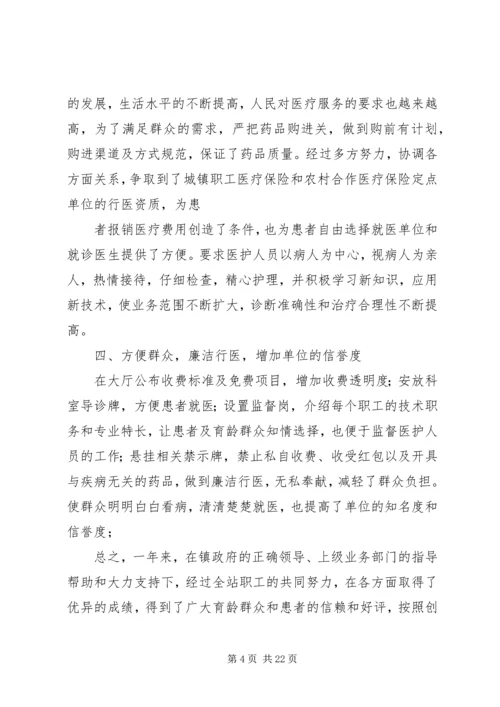 的发展，生活水平的不断提高，人民对医疗服务的要求也越来越高，为了满足群众的需求，严把药品购进关，做到购前有计划，购进渠道及方式规范，保证了药品质量。经过多方努力，协调各方面关系，争取到了城镇职工医疗保险和农村合作医疗保险定点单位的行医资质，为患

者报销医疗费用创造了条件，也为患者自由选择就医单位和就诊医生提供了方便。要求医护人员以病人为中心，视病人为亲人，热情接待，仔细检查，精心护理，并积极学习新知识，应用新技术，使业务范围不断扩大，诊断准确性和治疗合理性不断提高。

四、方便群众，廉洁行医，增加单位的信誉度

在大厅公布收费标准及免费项目，增加收费透明度；安放科室导诊牌，方便患者就医；设置监督岗，介绍每个职工的技术职务和专业特长，让患者及育龄群众知情选择，也便于监督医护人员的工作；悬挂相关禁示牌，禁止私自收费、收受红包以及开具与疾病无关的药品，做到廉洁行医，无私奉献，减轻了群众负担。使群众明明白白看病，清清楚楚就医，也提高了单位的知名度和信誉度；

总之，一年来，在镇政府的正确领导、上级业务部门的指导帮助和大力支持下，经过全站职工的共同努力，在各方面取得了优异的成绩，得到了广大育龄群众和患者的信赖和好评，按照创

第 4 页 共 22 页